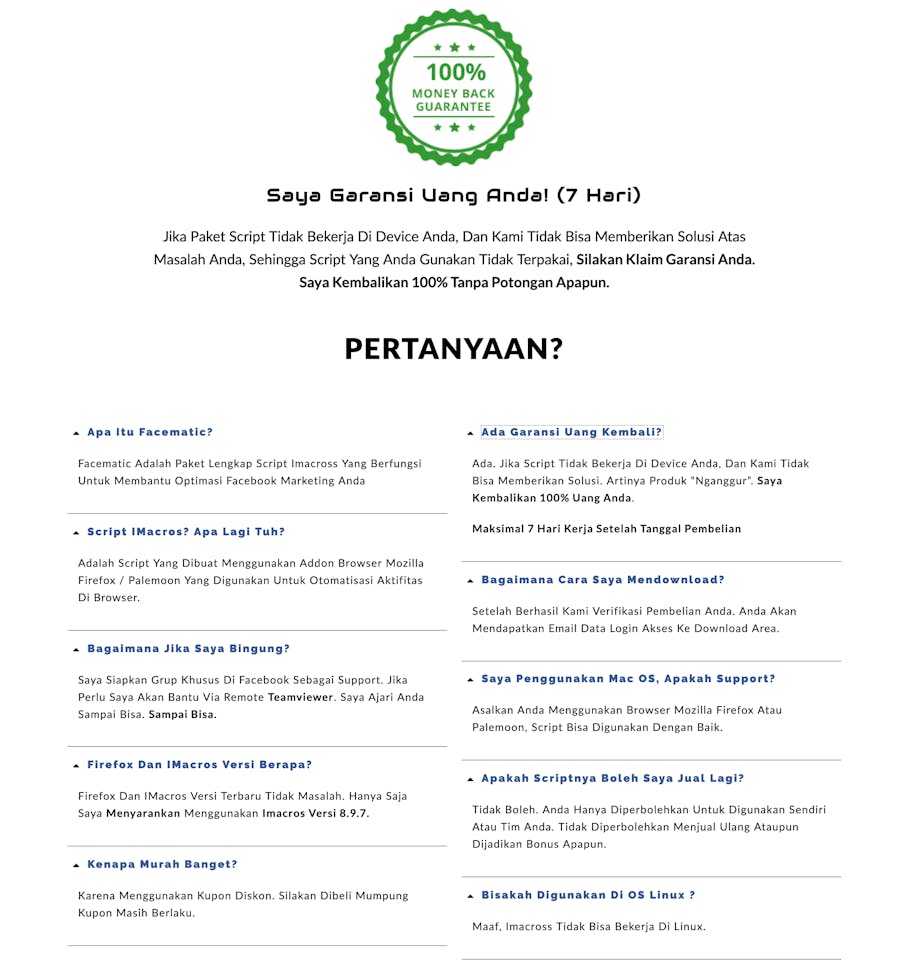 100%
MONEY BACK
GUARANTEE

Saya Garansi Uang Anda! (7 Hari)

Jika Paket Script Tidak Bekerja Di Device Anda, Dan Kami Tidak Bisa Memberikan Solusi Atas Masalah Anda, Sehingga Script Yang Anda Gunakan Tidak Terpakai, Silakan Klaim Garansi Anda. Saya Kembalikan 100% Tanpa Potongan Apapun.

PERTANYAAN?

Apa Itu Facematic?

Facematic Adalah Paket Lengkap Script Imacross Yang Berfungsi Untuk Membantu Optimasi Facebook Marketing Anda

Script IMacros? Apa Lagi Tuh?

Adalah Script Yang Dibuat Menggunakan Addon Browser Mozilla Firefox / Palemoon Yang Digunakan Untuk Otomatisasi Aktifitas Di Browser.

Bagaimana Jika Saya Bingung?

Saya Siapkan Grup Khusus Di Facebook Sebagai Support. Jika Perlu Saya Akan Bantu Via Remote Teamviewer. Saya Ajari Anda Sampai Bisa. Sampai Bisa.

Firefox Dan IMacros Versi Berapa?

Firefox Dan IMacros Versi Terbaru Tidak Masalah. Hanya Saja Saya Menyarankan Menggunakan Imacros Versi 8.9.7.

Kenapa Murah Banget?

Karena Menggunakan Kupon Diskon. Silakan Dibeli Mumpung Kupon Masih Berlaku.

Ada Garansi Uang Kembali?

Ada. Jika Script Tidak Bekerja Di Device Anda, Dan Kami Tidak Bisa Memberikan Solusi. Artinya Produk "Nganggur". Saya Kembalikan 100% Uang Anda.

Maksimal 7 Hari Kerja Setelah Tanggal Pembelian

Bagaimana Cara Saya Mendownload?

Setelah Berhasil Kami Verifikasi Pembelian Anda. Anda Akan Mendapatkan Email Data Login Akses Ke Download Area.

Saya Penggunakan Mac OS, Apakah Support?

Asalkan Anda Menggunakan Browser Mozilla Firefox Atau Palemoon, Script Bisa Digunakan Dengan Baik.

Apakah Scriptnya Boleh Saya Jual Lagi?

Tidak Boleh. Anda Hanya Diperbolehkan Untuk Digunakan Sendiri Atau Tim Anda. Tidak Diperbolehkan Menjual Ulang Ataupun Dijadikan Bonus Apapun.

Bisakah Digunakan Di OS Linux ?

Maaf, Imacross Tidak Bisa Bekerja Di Linux.